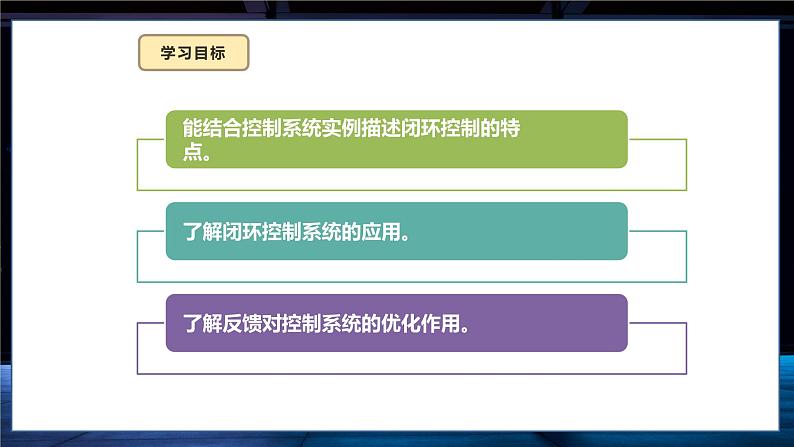 学习目标

能结合控制系统实例描述闭环控制的特点。

了解闭环控制系统的应用。

了解反馈对控制系统的优化作用。